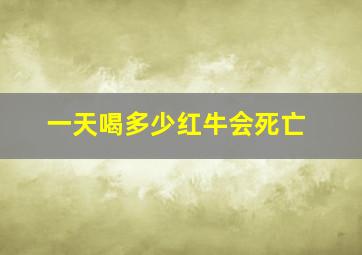 一天喝多少红牛会死亡